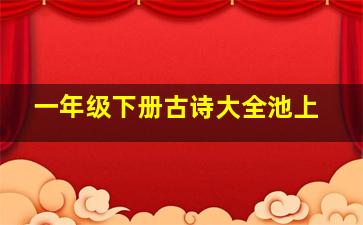 一年级下册古诗大全池上